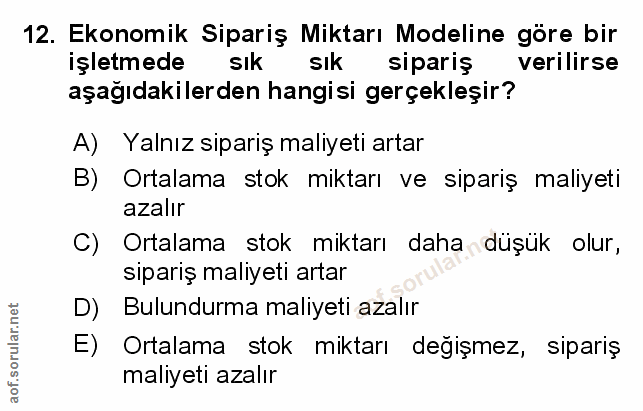 12. Ekonomik Sipariş Miktarı Modeline göre bir işletmede sık sık sipariş verilirse aşağıdakilerden hangisi gerçekleşir?

A) Yalnız sipariş maliyeti artar
B) Ortalama stok miktarı ve sipariş maliyeti azalır
C) Ortalama stok miktarı daha düşük olur, sipariş maliyeti artar
D) Bulundurma maliyeti azalır
E) Ortalama stok miktarı değişmez, sipariş maliyeti azalır

aof.sorular.net